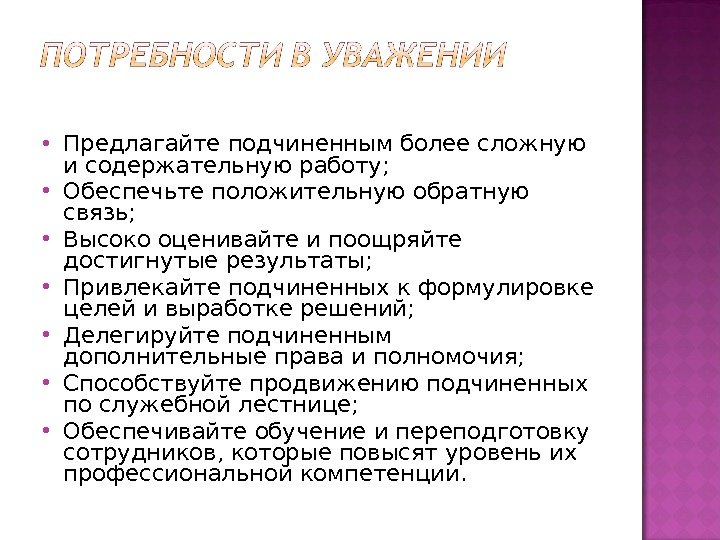 ПОТРЕБНОСТИ В УВАЖЕНИИ

• Предлагайте подчиненным более сложную и содержательную работу;
• Обеспечьте положительную обратную связь;
• Высоко оценивайте и поощряйте достигнутые результаты;
• Привлекайте подчиненных к формулировке целей и выработке решений;
• Делегируйте подчиненным дополнительные права и полномочия;
• Способствуйте продвижению подчиненных по служебной лестнице;
• Обеспечивайте обучение и переподготовку сотрудников, которые повысят уровень их профессиональной компетенции.